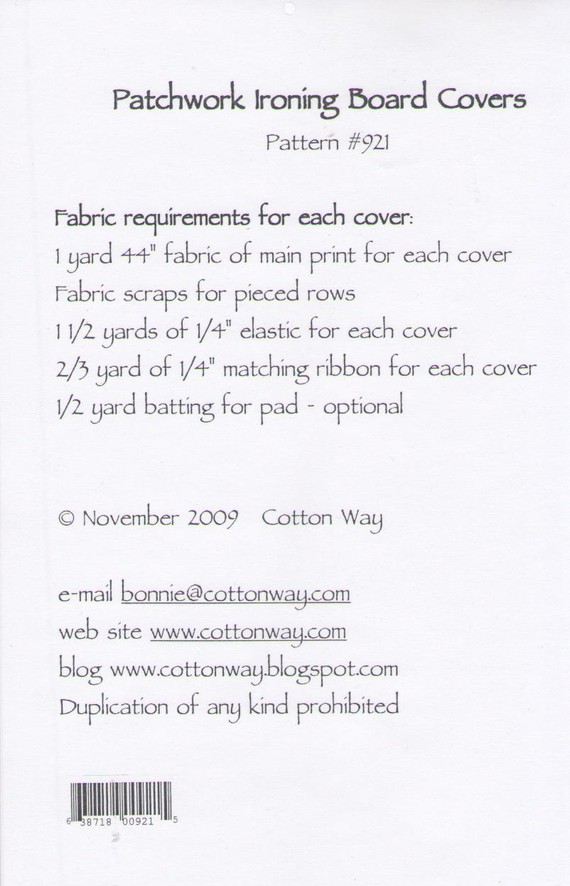 Patchwork Ironing Board Covers

Pattern #921

Fabric requirements for each cover:

1 yard 44" fabric of main print for each cover

Fabric scraps for pieced rows

1 1/2 yards of 1/4" elastic for each cover

2/3 yard of 1/4" matching ribbon for each cover

1/2 yard batting for pad - optional

© November 2009 Cotton Way

e-mail bonnie@cottonway.com

web site www.cottonway.com

blog www.cottonway.blogspot.com

Duplication of any kind prohibited

6 38718 00921 5